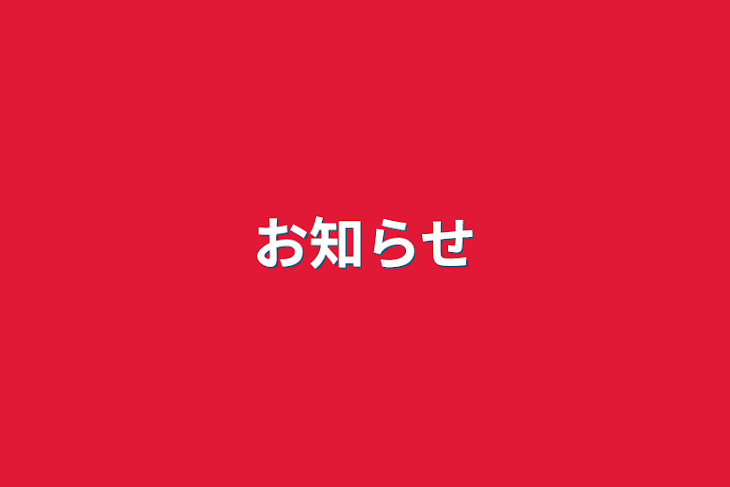 お知らせ